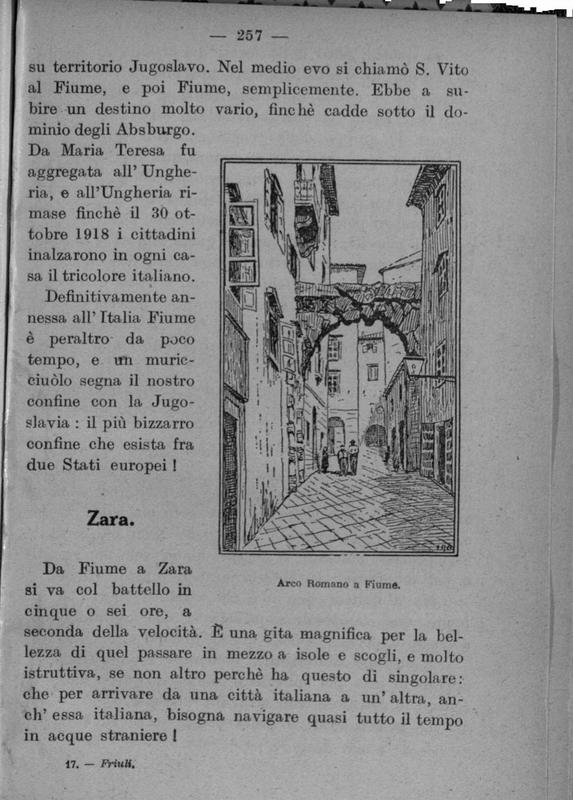 — 257 —

su territorio Jugoslavo. Nel medio evo si chiamò S. Vito al Fiume, e poi Fiume, semplicemente. Ebbe a subire un destino molto vario, finchè cadde sotto il dominio degli Absburgo.

Da Maria Teresa fu aggregata all' Ungheria, e all'Ungheria rimase finchè il 30 ottobre 1918 i cittadini inalzarono in ogni casa il tricolore italiano.

Definitivamente annessa all' Italia Fiume è peraltro da poco tempo, e un muricciuòlo segna il nostro confine con la Jugoslavia : il più bizzarro confine che esista fra due Stati europei !

Arco Romano a Fiume.

Zara.

Da Fiume a Zara si va col battello in cinque o sei ore, a seconda della velocità. È una gita magnifica per la bellezza di quel passare in mezzo a isole e scogli, e molto istruttiva, se non altro perchè ha questo di singolare: che per arrivare da una città italiana a un' altra, anch' essa italiana, bisogna navigare quasi tutto il tempo in acque straniere !

17. — Friuli.